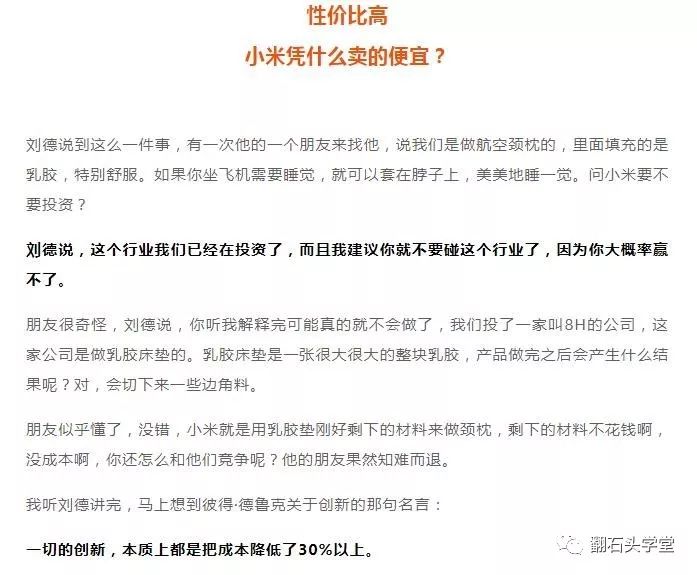 性价比高
小米凭什么卖的便宜？

刘德说到这么一件事，有一次他的一个朋友来找他，说我们是做航空颈枕的，里面填充的是乳胶，特别舒服。如果你坐飞机需要睡觉，就可以套在脖子上，美美地睡一觉。问小米要不要投资？

刘德说，这个行业我们已经在投资了，而且我建议你就不要碰这个行业了，因为你大概率赢不了。

朋友很奇怪，刘德说，你听我解释完可能真的就不会做了，我们投了一家叫8H的公司，这家公司是做乳胶床垫的。乳胶床垫是一张很大很大的整块乳胶，产品做完之后会产生什么结果呢？对，会切下来一些边角料。

朋友似乎懂了，没错，小米就是用乳胶垫刚好剩下的材料来做颈枕，剩下的材料不花钱啊，没成本啊，你还怎么和他们竞争呢？他的朋友果然知难而退。

我听刘德讲完，马上想到彼得·德鲁克关于创新的那句名言：

一切的创新，本质上都是把成本降低了30%以上。

翻石头学堂